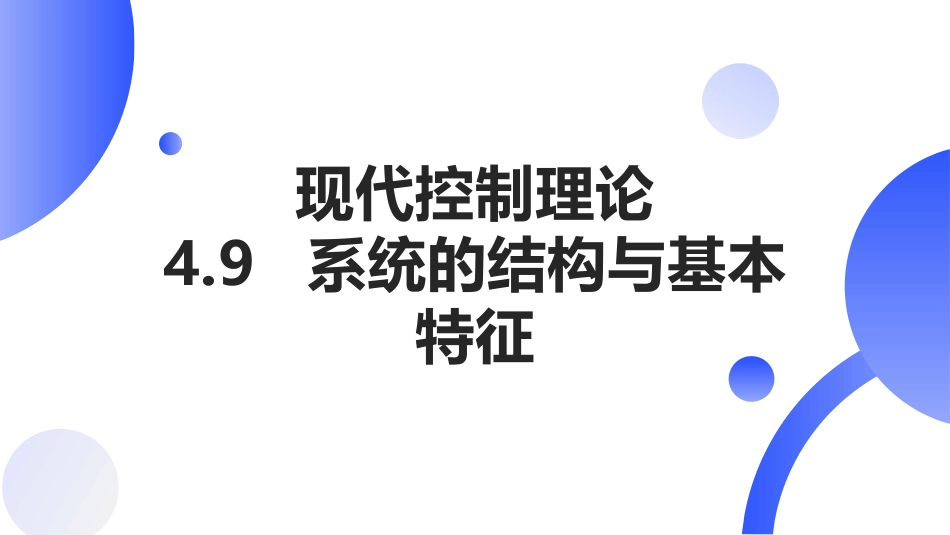 现代控制理论
4.9　系统的结构与基本特征